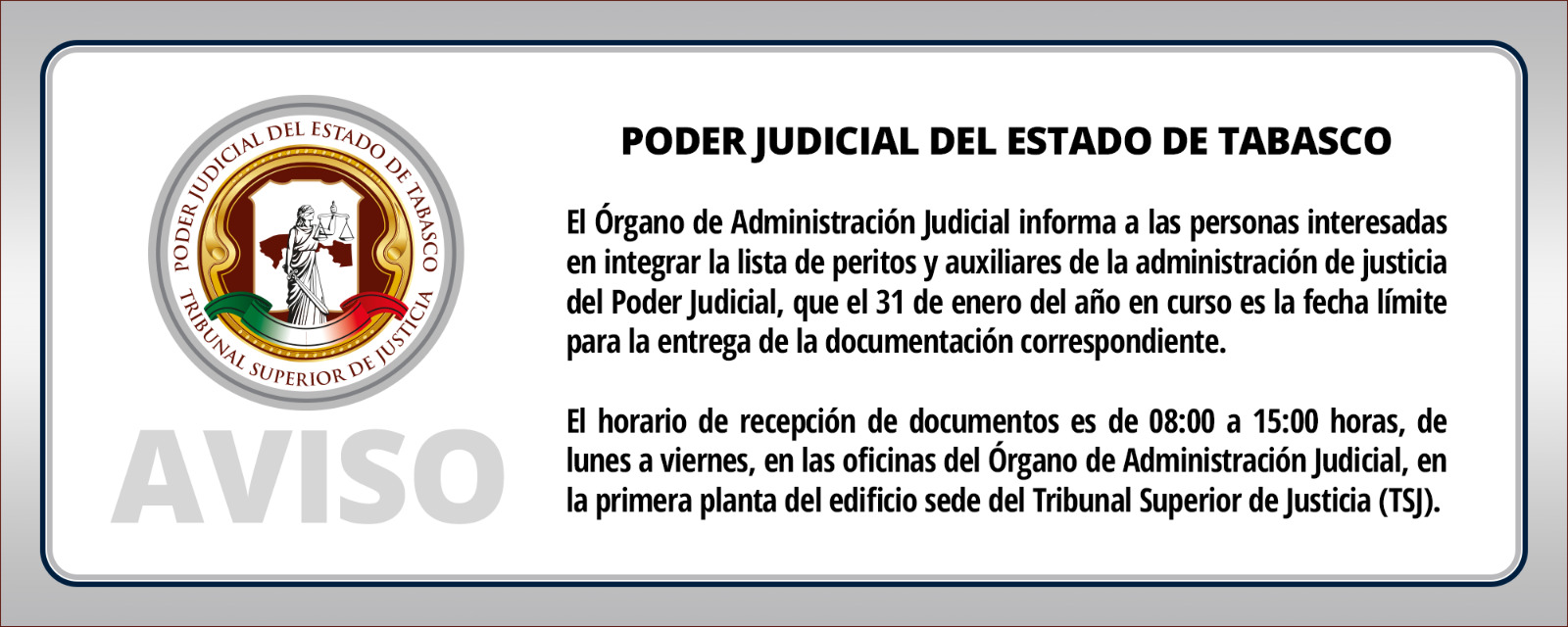 PODER JUDICIAL DEL ESTADO DE TABASCO
TRIBUNAL SUPERIOR DE JUSTICIA

AVISO

PODER JUDICIAL DEL ESTADO DE TABASCO

El Órgano de Administración Judicial informa a las personas interesadas en integrar la lista de peritos y auxiliares de la administración de justicia del Poder Judicial, que el 31 de enero del año en curso es la fecha límite para la entrega de la documentación correspondiente.

El horario de recepción de documentos es de 08:00 a 15:00 horas, de lunes a viernes, en las oficinas del Órgano de Administración Judicial, en la primera planta del edificio sede del Tribunal Superior de Justicia (TSJ).